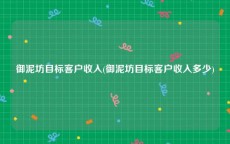 御泥坊目标客户收入(御泥坊目标客户收入多少)